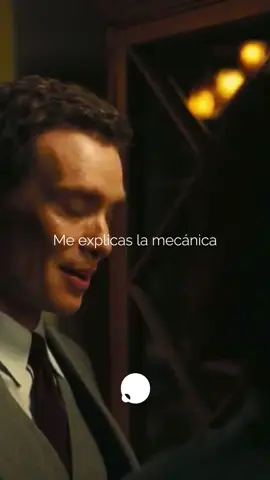 Me explicas la mecánica